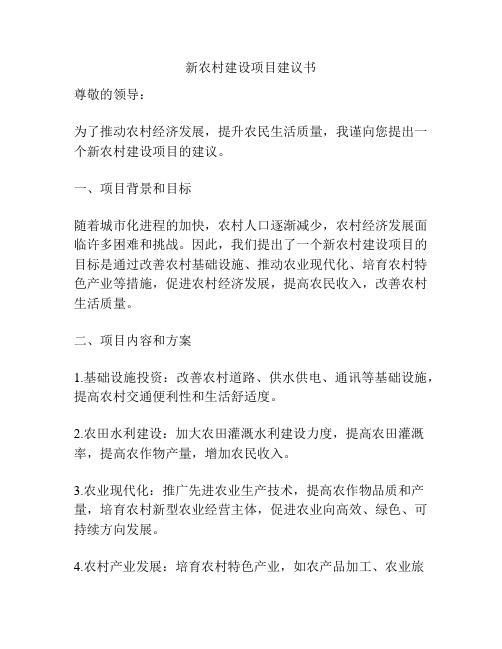 新农村建设项目建议书

尊敬的领导：

为了推动农村经济发展，提升农民生活质量，我谨向您提出一个新农村建设项目的建议。

一、项目背景和目标

随着城市化进程的加快，农村人口逐渐减少，农村经济发展面临许多困难和挑战。因此，我们提出了一个新农村建设项目的目标是通过改善农村基础设施、推动农业现代化、培育农村特色产业等措施，促进农村经济发展，提高农民收入，改善农村生活质量。

二、项目内容和方案

1.基础设施投资：改善农村道路、供水供电、通讯等基础设施，提高农村交通便利性和生活舒适度。

2.农田水利建设：加大农田灌溉水利建设力度，提高农田灌溉率，提高农作物产量，增加农民收入。

3.农业现代化：推广先进农业生产技术，提高农作物品质和产量，培育农村新型农业经营主体，促进农业向高效、绿色、可持续方向发展。

4.农村产业发展：培育农村特色产业，如农产品加工、农业旅